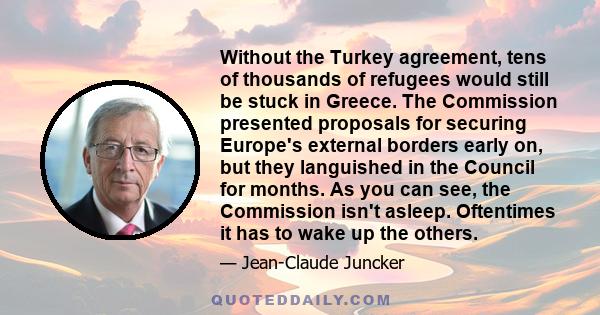 Without the Turkey agreement, tens of thousands of refugees would still be stuck in Greece. The Commission presented proposals for securing Europe's external borders early on, but they languished in the Council for months. As you can see, the Commission isn't asleep. Oftentimes it has to wake up the others.

— Jean-Claude Juncker

QUOTEDDAILY.COM